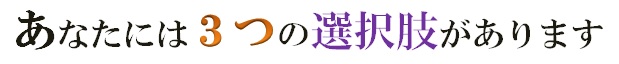 あなたには３つの選択肢があります